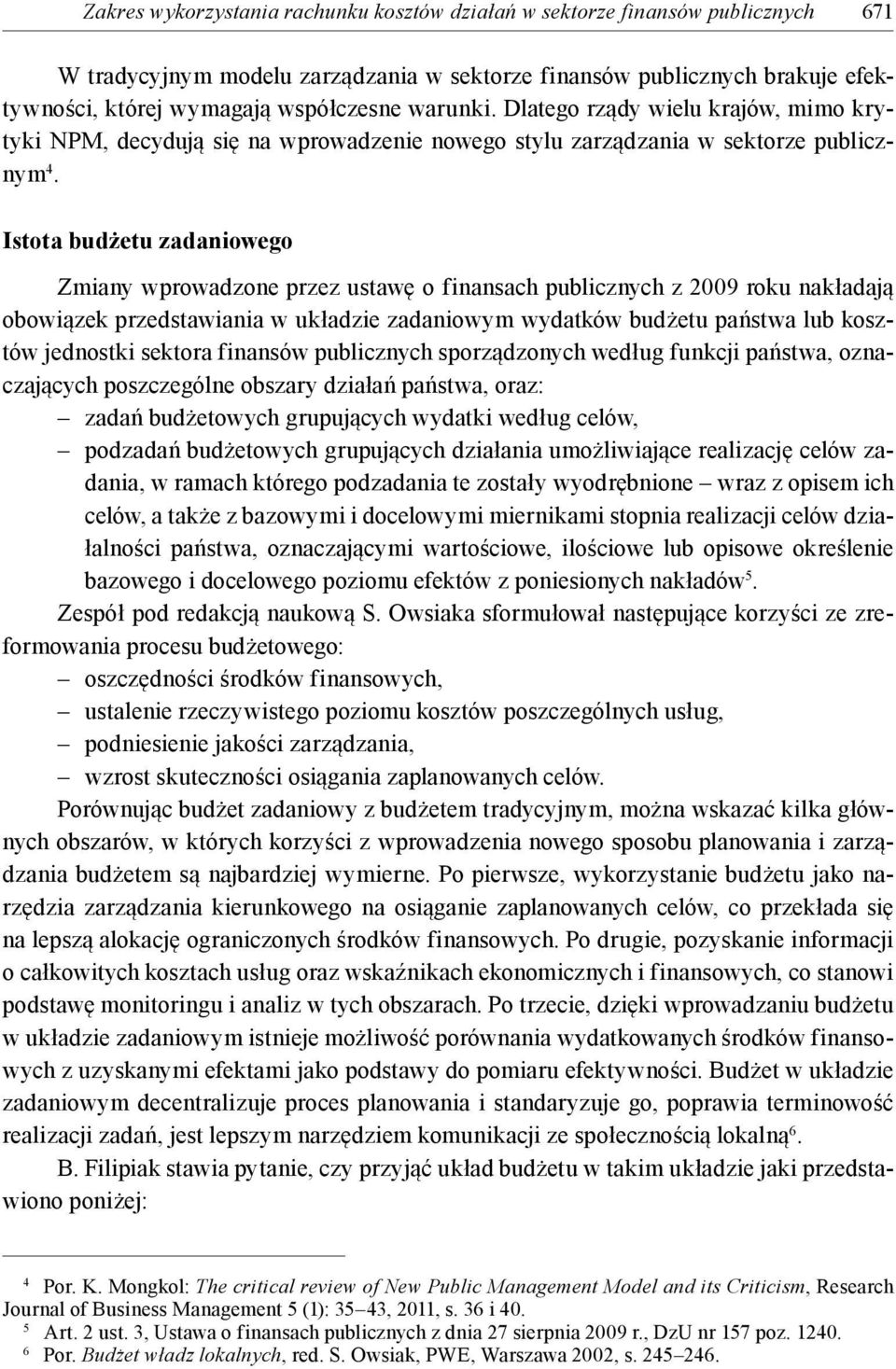 Zakres wykorzystania rachunku kosztów działań w sektorze finansów publicznych 671

W tradycyjnym modelu zarządzania w sektorze finansów publicznych brakuje efektywności, której wymagają współczesne warunki. Dlatego rządy wielu krajów, mimo krytyki NPM, decydują się na wprowadzenie nowego stylu zarządzania w sektorze publicznym$^4$.

Istota budżetu zadaniowego

Zmiany wprowadzone przez ustawę o finansach publicznych z 2009 roku nakładają obowiązek przedstawiania w układzie zadaniowym wydatków budżetu państwa lub kosztów jednostki sektora finansów publicznych sporządzonych według funkcji państwa, oznaczających poszczególne obszary działań państwa, oraz:
– zadań budżetowych grupujących wydatki według celów,
– podzadań budżetowych grupujących działania umożliwiające realizację celów zadania, w ramach którego podzadania te zostały wyodrębnione – wraz z opisem ich celów, a także z bazowymi i docelowymi miernikami stopnia realizacji celów działalności państwa, oznaczającymi wartościowe, ilościowe lub opisowe określenie bazowego i docelowego poziomu efektów z poniesionych nakładów$^5$.

Zespół pod redakcją naukową S. Owsiaka sformułował następujące korzyści ze zreformowania procesu budżetowego:
– oszczędności środków finansowych,
– ustalenie rzeczywistego poziomu kosztów poszczególnych usług,
– podniesienie jakości zarządzania,
– wzrost skuteczności osiągania zaplanowanych celów.

Porównując budżet zadaniowy z budżetem tradycyjnym, można wskazać kilka głównych obszarów, w których korzyści z wprowadzenia nowego sposobu planowania i zarządzania budżetem są najbardziej wymierne. Po pierwsze, wykorzystanie budżetu jako narzędzia zarządzania kierunkowego na osiąganie zaplanowanych celów, co przekłada się na lepszą alokację ograniczonych środków finansowych. Po drugie, pozyskanie informacji o całkowitych kosztach usług oraz wskaźnikach ekonomicznych i finansowych, co stanowi podstawę monitoringu i analiz w tych obszarach. Po trzecie, dzięki wprowadzaniu budżetu w układzie zadaniowym istnieje możliwość porównania wydatkowanych środków finansowych z uzyskanymi efektami jako podstawy do pomiaru efektywności. Budżet w układzie zadaniowym decentralizuje proces planowania i standaryzuje go, poprawia terminowość realizacji zadań, jest lepszym narzędziem komunikacji ze społecznością lokalną$^6$.

B. Filipiak stawia pytanie, czy przyjąć układ budżetu w takim układzie jaki przedstawiono poniżej:

$^4$ Por. K. Mongkol: The critical review of New Public Management Model and its Criticism, Research Journal of Business Management 5 (1): 35–43, 2011, s. 36 i 40.
$^5$ Art. 2 ust. 3, Ustawa o finansach publicznych z dnia 27 sierpnia 2009 r., DzU nr 157 poz. 1240.
$^6$ Por. Budżet władz lokalnych, red. S. Owsiak, PWE, Warszawa 2002, s. 245–246.